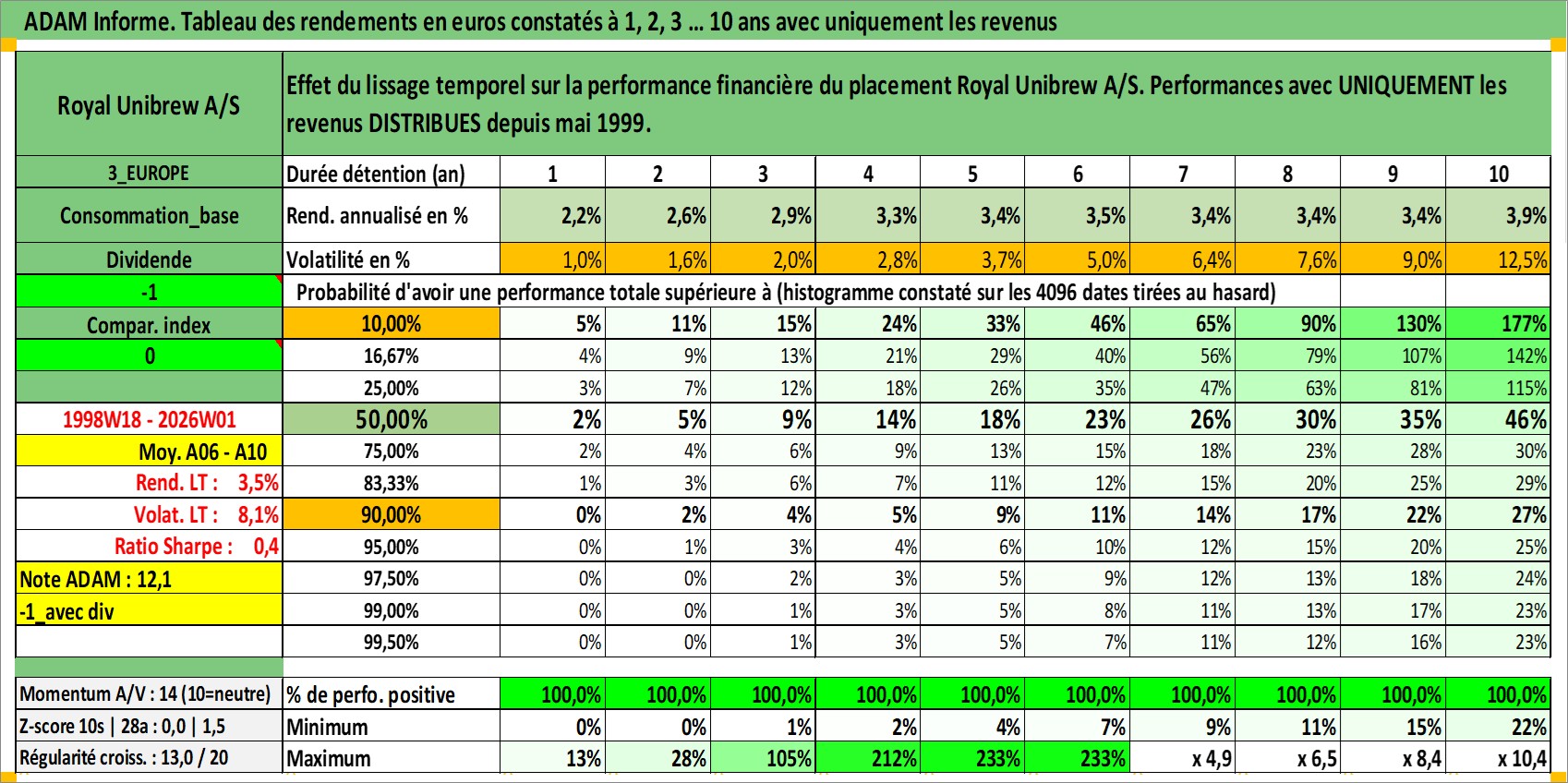 ADAM Informe. Tableau des rendements en euros constatés à 1, 2, 3 ... 10 ans avec uniquement les revenus

| Royal Unibrew A/S | Effet du lissage temporel sur la performance financière du placement Royal Unibrew A/S. Performances avec UNIQUEMENT les revenus DISTRIBUES depuis mai 1999. | | | | | | | | | | |
|---|---|---|---|---|---|---|---|---|---|---|---|
| 3_EUROPE | Durée détention (an) | 1 | 2 | 3 | 4 | 5 | 6 | 7 | 8 | 9 | 10 |
| Consommation_base | Rend. annualisé en % | 2,2% | 2,6% | 2,9% | 3,3% | 3,4% | 3,5% | 3,4% | 3,4% | 3,4% | 3,9% |
| Dividende | Volatilité en % | 1,0% | 1,6% | 2,0% | 2,8% | 3,7% | 5,0% | 6,4% | 7,6% | 9,0% | 12,5% |
| -1 | Probabilité d'avoir une performance totale supérieure à (histogramme constaté sur les 4096 dates tirées au hasard) | | | | | | | | | | |
| Compar. index | 10,00% | 5% | 11% | 15% | 24% | 33% | 46% | 65% | 90% | 130% | 177% |
| 0 | 16,67% | 4% | 9% | 13% | 21% | 29% | 40% | 56% | 79% | 107% | 142% |
| | 25,00% | 3% | 7% | 12% | 18% | 26% | 35% | 47% | 63% | 81% | 115% |
| 1998W18 - 2026W01 | 50,00% | 2% | 5% | 9% | 14% | 18% | 23% | 26% | 30% | 35% | 46% |
| Moy. A06 - A10 | 75,00% | 2% | 4% | 6% | 9% | 13% | 15% | 18% | 23% | 28% | 30% |
| Rend. LT : 3,5% | 83,33% | 1% | 3% | 6% | 7% | 11% | 12% | 15% | 20% | 25% | 29% |
| Volat. LT : 8,1% | 90,00% | 0% | 2% | 4% | 5% | 9% | 11% | 14% | 17% | 22% | 27% |
| Ratio Sharpe : 0,4 | 95,00% | 0% | 1% | 3% | 4% | 6% | 10% | 12% | 15% | 20% | 25% |
| Note ADAM : 12,1 | 97,50% | 0% | 0% | 2% | 3% | 5% | 9% | 12% | 13% | 18% | 24% |
| -1_avec div | 99,00% | 0% | 0% | 1% | 3% | 5% | 8% | 11% | 13% | 17% | 23% |
| | 99,50% | 0% | 0% | 1% | 3% | 5% | 7% | 11% | 12% | 16% | 23% |
| Momentum A/V : 14 (10=neutre) | % de perfo. positive | 100,0% | 100,0% | 100,0% | 100,0% | 100,0% | 100,0% | 100,0% | 100,0% | 100,0% | 100,0% |
| Z-score 10s \| 28a : 0,0 \| 1,5 | Minimum | 0% | 0% | 1% | 2% | 4% | 7% | 9% | 11% | 15% | 22% |
| Régularité croiss. : 13,0 / 20 | Maximum | 13% | 28% | 105% | 212% | 233% | 233% | x 4,9 | x 6,5 | x 8,4 | x 10,4 |